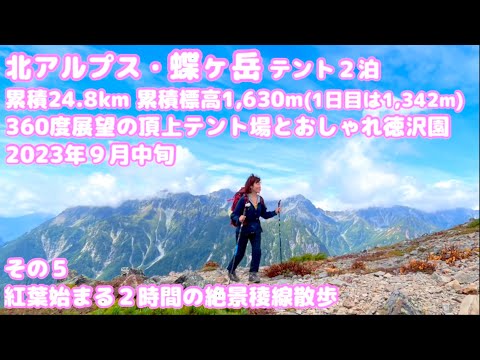 北アルプス・蝶ヶ岳 テント２泊
累積24.8km 累積標高1,630m(1日目は1,342m)
360度展望の頂上テント場とおしゃれ徳沢園
2023年９月中旬

その５
紅葉始まる２時間の絶景稜線散歩